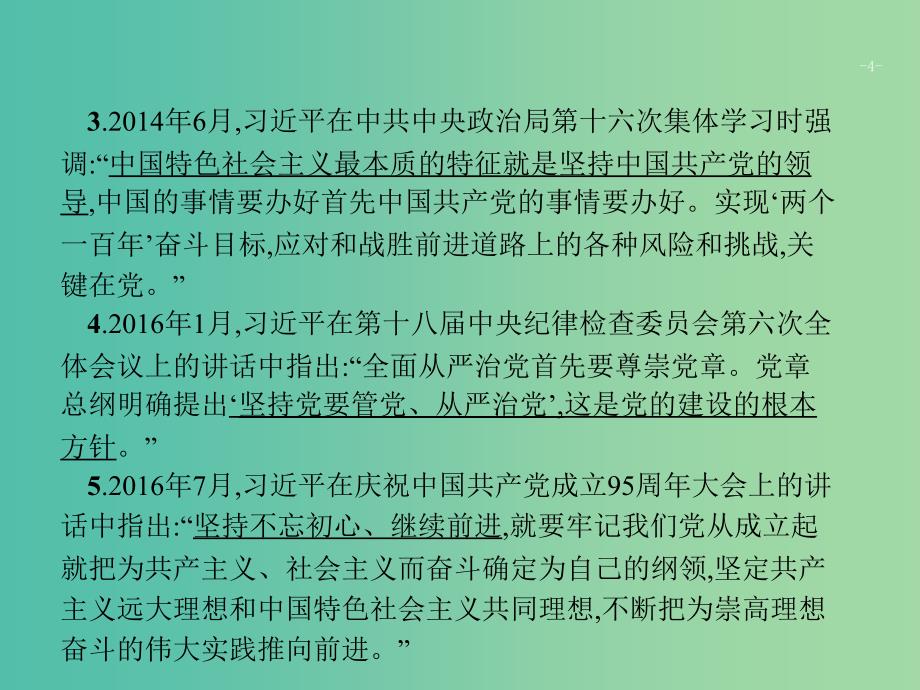 -4-

3.2014年6月,习近平在中共中央政治局第十六次集体学习时强调:“中国特色社会主义最本质的特征就是坚持中国共产党的领导,中国的事情要办好首先中国共产党的事情要办好。实现‘两个一百年’奋斗目标,应对和战胜前进道路上的各种风险和挑战,关键在党。”

4.2016年1月,习近平在第十八届中央纪律检查委员会第六次全体会议上的讲话中指出:“全面从严治党首先要尊崇党章。党章总纲明确提出‘坚持党要管党、从严治党’,这是党的建设的根本方针。”

5.2016年7月,习近平在庆祝中国共产党成立95周年大会上的讲话中指出:“坚持不忘初心、继续前进,就要牢记我们党从成立起就把为共产主义、社会主义而奋斗确定为自己的纲领,坚定共产主义远大理想和中国特色社会主义共同理想,不断把为崇高理想奋斗的伟大实践推向前进。”